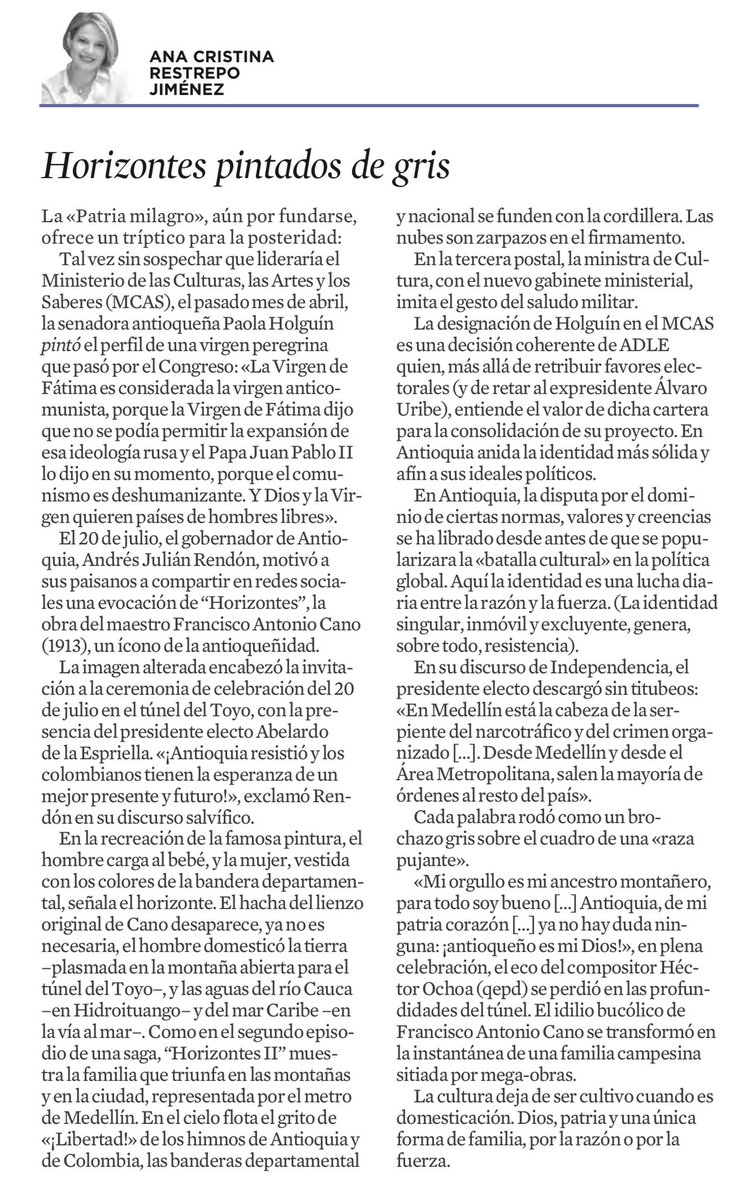 ANA CRISTINA
RESTREPO
JIMÉNEZ

Horizontes pintados de gris

La «Patria milagro», aún por fundarse, ofrece un tríptico para la posteridad:

Tal vez sin sospechar que lideraría el Ministerio de las Culturas, las Artes y los Saberes (MCAS), el pasado mes de abril, la senadora antioqueña Paola Holguín pintó el perfil de una virgen peregrina que pasó por el Congreso: «La Virgen de Fátima es considerada la virgen anticomunista, porque la Virgen de Fátima dijo que no se podía permitir la expansión de esa ideología rusa y el Papa Juan Pablo II lo dijo en su momento, porque el comunismo es deshumanizante. Y Dios y la Virgen quieren países de hombres libres».

El 20 de julio, el gobernador de Antioquia, Andrés Julián Rendón, motivó a sus paisanos a compartir en redes sociales una evocación de "Horizontes", la obra del maestro Francisco Antonio Cano (1913), un ícono de la antioqueñidad.

La imagen alterada encabezó la invitación a la ceremonia de celebración del 20 de julio en el túnel del Toyo, con la presencia del presidente electo Abelardo de la Espriella. «¡Antioquia resistió y los colombianos tienen la esperanza de un mejor presente y futuro!», exclamó Rendón en su discurso salvífico.

En la recreación de la famosa pintura, el hombre carga al bebé, y la mujer, vestida con los colores de la bandera departamental, señala el horizonte. El hacha del lienzo original de Cano desaparece, ya no es necesaria, el hombre domesticó la tierra –plasmada en la montaña abierta para el túnel del Toyo–, y las aguas del río Cauca –en Hidroituango– y del mar Caribe –en la vía al mar–. Como en el segundo episodio de una saga, "Horizontes II" muestra la familia que triunfa en las montañas y en la ciudad, representada por el metro de Medellín. En el cielo flota el grito de «¡Libertad!» de los himnos de Antioquia y de Colombia, las banderas departamental y nacional se funden con la cordillera. Las nubes son zarpazos en el firmamento.

En la tercera postal, la ministra de Cultura, con el nuevo gabinete ministerial, imita el gesto del saludo militar.

La designación de Holguín en el MCAS es una decisión coherente de ADLE quien, más allá de retribuir favores electorales (y de retar al expresidente Álvaro Uribe), entiende el valor de dicha cartera para la consolidación de su proyecto. En Antioquia anida la identidad más sólida y afín a sus ideales políticos.

En Antioquia, la disputa por el dominio de ciertas normas, valores y creencias se ha librado desde antes de que se popularizara la «batalla cultural» en la política global. Aquí la identidad es una lucha diaria entre la razón y la fuerza. (La identidad singular, inmóvil y excluyente, genera, sobre todo, resistencia).

En su discurso de Independencia, el presidente electo descargó sin titubeos: «En Medellín está la cabeza de la serpiente del narcotráfico y del crimen organizado [...]. Desde Medellín y desde el Área Metropolitana, salen la mayoría de órdenes al resto del país».

Cada palabra rodó como un brochazo gris sobre el cuadro de una «raza pujante».

«Mi orgullo es mi ancestro montañero, para todo soy bueno [...] Antioquia, de mi patria corazón [...] ya no hay duda ninguna: ¡antioqueño es mi Dios!», en plena celebración, el eco del compositor Héctor Ochoa (qepd) se perdió en las profundidades del túnel. El idilio bucólico de Francisco Antonio Cano se transformó en la instantánea de una familia campesina sitiada por mega-obras.

La cultura deja de ser cultivo cuando es domesticación. Dios, patria y una única forma de familia, por la razón o por la fuerza.